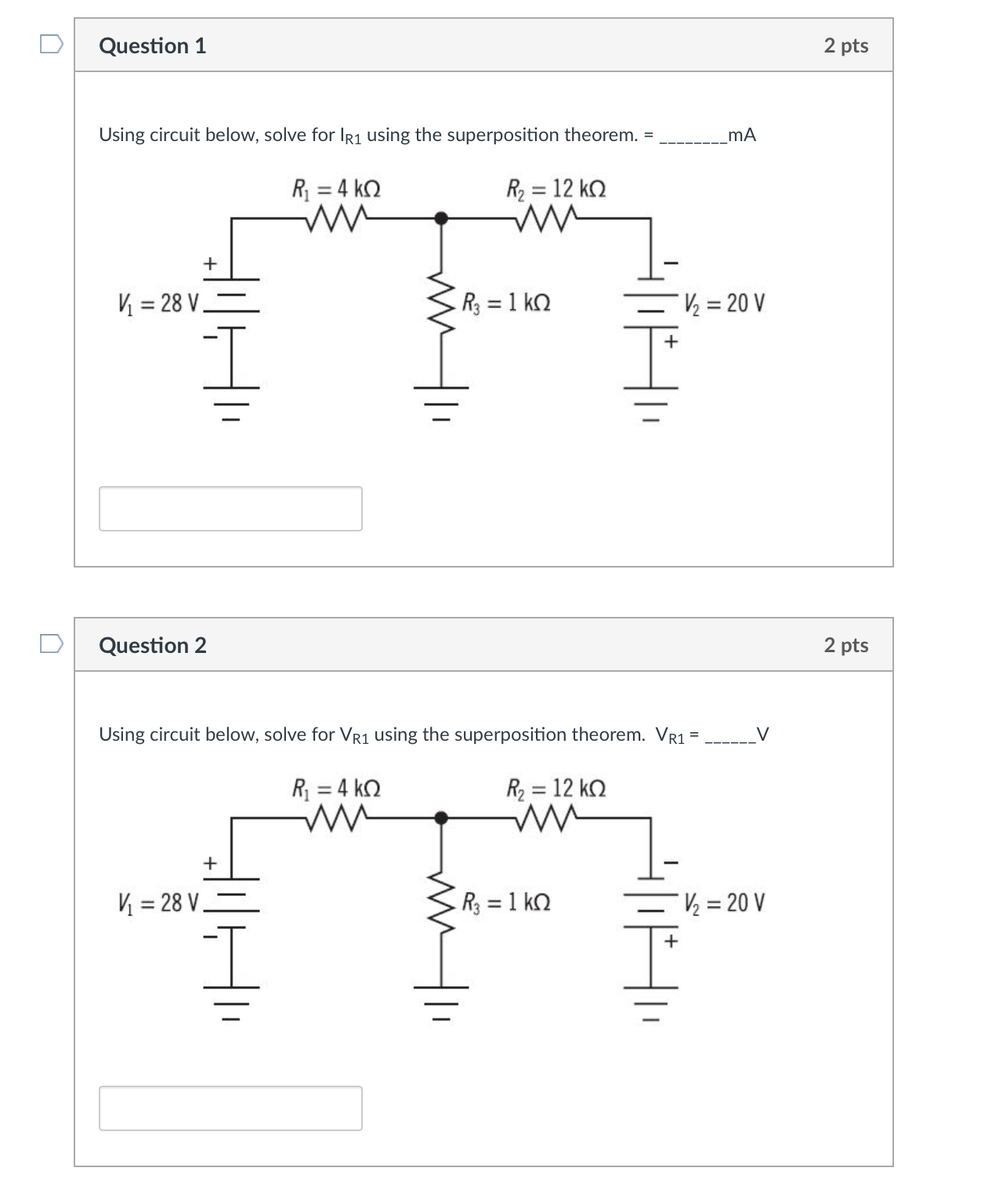 Question 1

2 pts

Using circuit below, solve for $I_{R1}$ using the superposition theorem. = ________mA

$R_1 = 4\ k\Omega$

$R_2 = 12\ k\Omega$

+

$V_1 = 28\ V$

−

$R_3 = 1\ k\Omega$

−

$V_2 = 20\ V$

+

Question 2

2 pts

Using circuit below, solve for $V_{R1}$ using the superposition theorem. $V_{R1}$ = ______V

$R_1 = 4\ k\Omega$

$R_2 = 12\ k\Omega$

+

$V_1 = 28\ V$

−

$R_3 = 1\ k\Omega$

−

$V_2 = 20\ V$

+